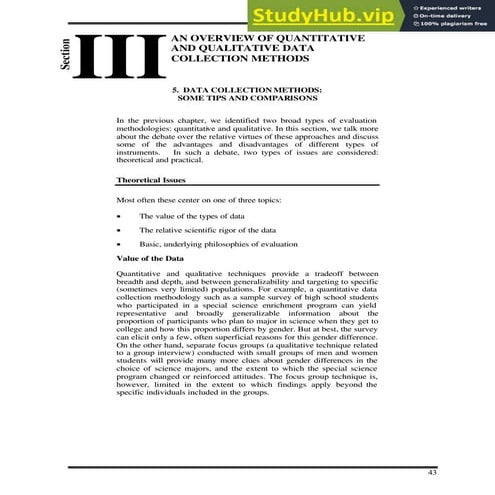 StudyHub.vip
Experienced writers
On-time delivery
100% plagiarism free

Section III

AN OVERVIEW OF QUANTITATIVE AND QUALITATIVE DATA COLLECTION METHODS

5. DATA COLLECTION METHODS: SOME TIPS AND COMPARISONS

In the previous chapter, we identified two broad types of evaluation methodologies: quantitative and qualitative. In this section, we talk more about the debate over the relative virtues of these approaches and discuss some of the advantages and disadvantages of different types of instruments. In such a debate, two types of issues are considered: theoretical and practical.

Theoretical Issues

Most often these center on one of three topics:

• The value of the types of data

• The relative scientific rigor of the data

• Basic, underlying philosophies of evaluation

Value of the Data

Quantitative and qualitative techniques provide a tradeoff between breadth and depth, and between generalizability and targeting to specific (sometimes very limited) populations. For example, a quantitative data collection methodology such as a sample survey of high school students who participated in a special science enrichment program can yield representative and broadly generalizable information about the proportion of participants who plan to major in science when they get to college and how this proportion differs by gender. But at best, the survey can elicit only a few, often superficial reasons for this gender difference. On the other hand, separate focus groups (a qualitative technique related to a group interview) conducted with small groups of men and women students will provide many more clues about gender differences in the choice of science majors, and the extent to which the special science program changed or reinforced attitudes. The focus group technique is, however, limited in the extent to which findings apply beyond the specific individuals included in the groups.

43